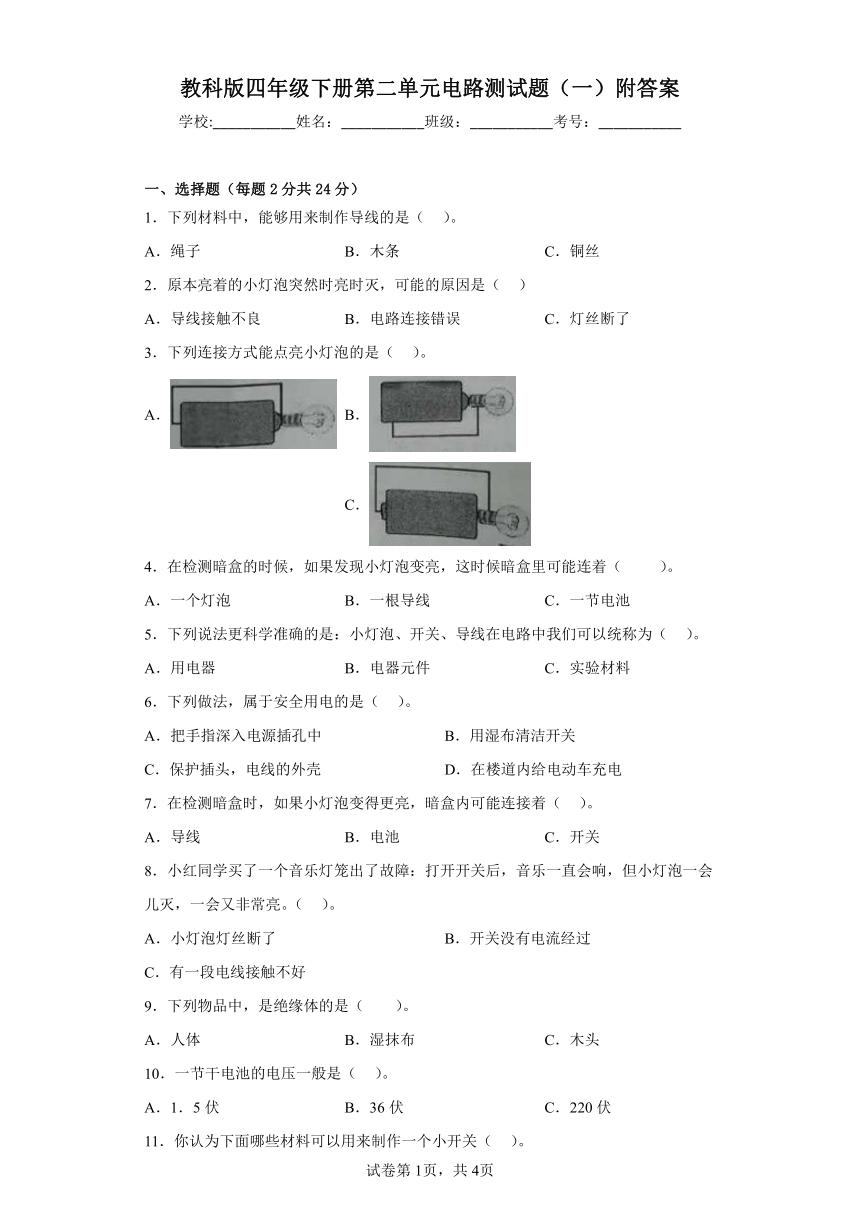 教科版四年级下册第二单元电路测试题（一）附答案

学校:___________姓名：___________班级：___________考号：___________

一、选择题（每题 2 分共 24 分）

1．下列材料中，能够用来制作导线的是（　）。

A．绳子　　B．木条　　C．铜丝

2．原本亮着的小灯泡突然时亮时灭，可能的原因是（　）

A．导线接触不良　　B．电路连接错误　　C．灯丝断了

3．下列连接方式能点亮小灯泡的是（　）。

A．　B．

C．

4．在检测暗盒的时候，如果发现小灯泡变亮，这时候暗盒里可能连着（　　）。

A．一个灯泡　　B．一根导线　　C．一节电池

5．下列说法更科学准确的是：小灯泡、开关、导线在电路中我们可以统称为（　）。

A．用电器　　B．电器元件　　C．实验材料

6．下列做法，属于安全用电的是（　）。

A．把手指深入电源插孔中　　B．用湿布清洁开关

C．保护插头，电线的外壳　　D．在楼道内给电动车充电

7．在检测暗盒时，如果小灯泡变得更亮，暗盒内可能连接着（　）。

A．导线　　B．电池　　C．开关

8．小红同学买了一个音乐灯笼出了故障：打开开关后，音乐一直会响，但小灯泡一会儿灭，一会又非常亮。（　）。

A．小灯泡灯丝断了　　B．开关没有电流经过

C．有一段电线接触不好

9．下列物品中，是绝缘体的是（　　）。

A．人体　　B．湿抹布　　C．木头

10．一节干电池的电压一般是（　）。

A．1．5 伏　　B．36 伏　　C．220 伏

11．你认为下面哪些材料可以用来制作一个小开关（　）。

试卷第 1页，共 4页